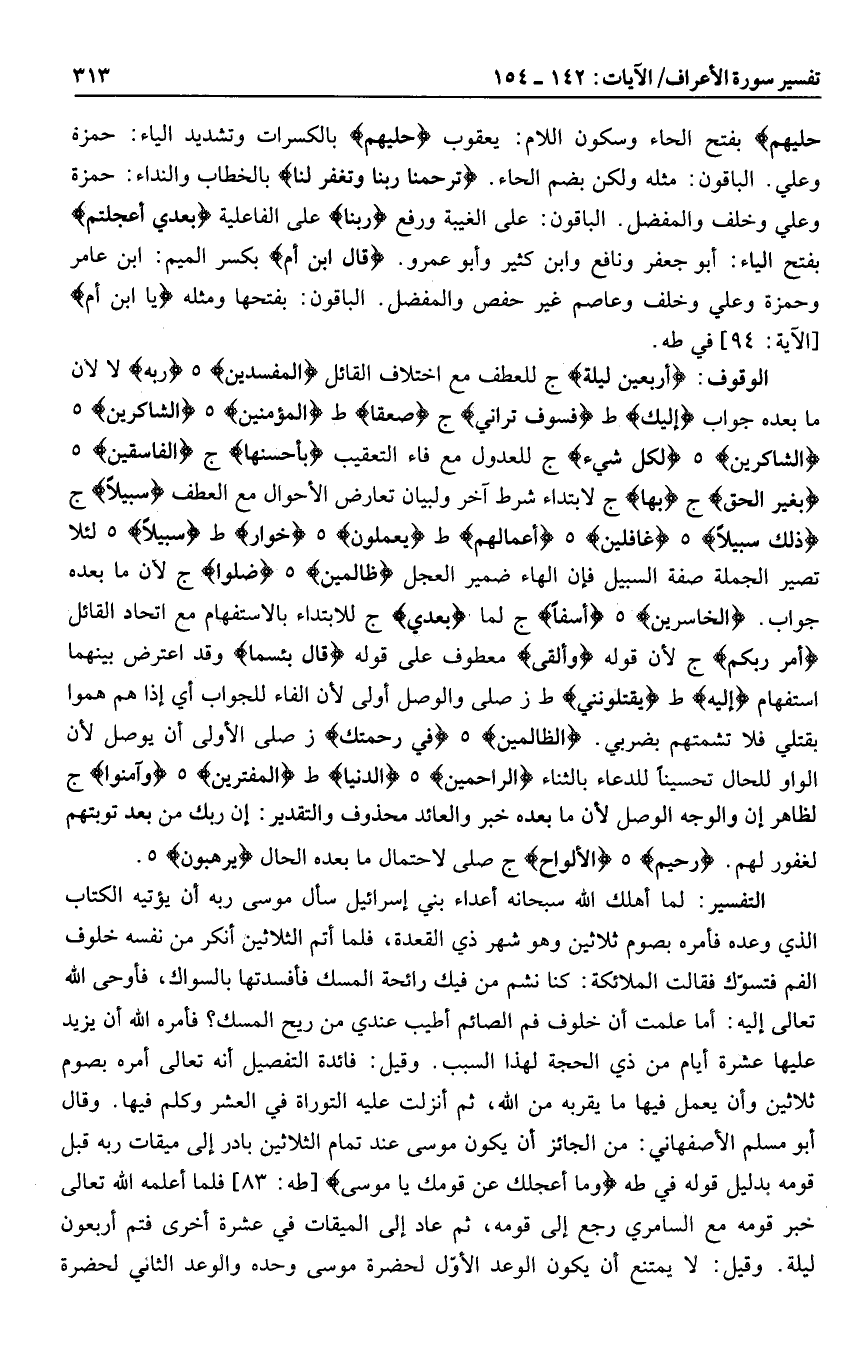 تفسير سورة الأعراف/ الآيات: ١٤٢ ـ ١٥٤ ٣١٣

حليهم﴾ بفتح الحاء وسكون اللام: يعقوب ﴿حليهم﴾ بالكسرات وتشديد الياء: حمزة وعلي. الباقون: مثله ولكن بضم الحاء. ﴿ترحمنا ربنا وتغفر لنا﴾ بالخطاب والنداء: حمزة وعلي وخلف والمفضل. الباقون: على الغيبة ورفع ﴿ربنا﴾ على الفاعلية ﴿بعدي أعجلتم﴾ بفتح الياء: أبو جعفر ونافع وابن كثير وأبو عمرو. ﴿قال ابن أم﴾ بكسر الميم: ابن عامر وحمزة وعلي وخلف وعاصم غير حفص والمفضل. الباقون: بفتحها ومثله ﴿يا ابن أم﴾ [الآية: ٩٤] في طه.

الوقوف: ﴿أربعين ليلة﴾ ج للعطف مع اختلاف القائل ﴿المفسدين﴾ ٥ ﴿ربه﴾ لا لأن ما بعده جواب ﴿إليك﴾ ط ﴿فسوف تراني﴾ ج ﴿صعقا﴾ ط ﴿المؤمنين﴾ ٥ ﴿الشاكرين﴾ ٥ ﴿الشاكرين﴾ ٥ ﴿لكل شيء﴾ ج للعدول مع فاء التعقيب ﴿بأحسنها﴾ ج ﴿الفاسقين﴾ ٥ ﴿بغير الحق﴾ ج ﴿بها﴾ ج لابتداء شرط آخر ولبيان تعارض الأحوال مع العطف ﴿سبيلاً﴾ ج ﴿ذلك سبيلاً﴾ ٥ ﴿غافلين﴾ ٥ ﴿أعمالهم﴾ ط ﴿يعملون﴾ ٥ ﴿خوار﴾ ط ﴿سبيلاً﴾ ٥ لئلا تصير الجملة صفة السبيل فإن الهاء ضمير العجل ﴿ظالمين﴾ ٥ ﴿ضلوا﴾ ج لأن ما بعده جواب. ﴿الخاسرين﴾ ٥ ﴿أسفاً﴾ ج لما ﴿بعدي﴾ ج للابتداء بالاستفهام مع اتحاد القائل ﴿أمر ربكم﴾ ج لأن قوله ﴿وألقى﴾ معطوف على قوله ﴿قال بئسما﴾ وقد اعترض بينهما استفهام ﴿إليه﴾ ط ﴿يقتلونني﴾ ط ز صلى والوصل أولى لأن الفاء للجواب أي إذا هم هموا بقتلي فلا تشمتهم بضربي. ﴿الظالمين﴾ ٥ ﴿في رحمتك﴾ ز صلى الأولى أن يوصل لأن الواو للحال تحسيناً للدعاء بالثناء ﴿الراحمين﴾ ٥ ﴿الدنيا﴾ ط ﴿المفترين﴾ ٥ ﴿وآمنوا﴾ ج لظاهر إن والوجه الوصل لأن ما بعده خبر والعائد محذوف والتقدير: إن ربك من بعد توبتهم لغفور لهم. ﴿رحيم﴾ ٥ ﴿الألواح﴾ ج صلى لاحتمال ما بعده الحال ﴿يرهبون﴾ ٥.

التفسير: لما أهلك الله سبحانه أعداء بني إسرائيل سأل موسى ربه أن يؤتيه الكتاب الذي وعده فأمره بصوم ثلاثين وهو شهر ذي القعدة، فلما أتم الثلاثين أنكر من نفسه خلوف الفم فتسوّك فقالت الملائكة: كنا نشم من فيك رائحة المسك فأفسدتها بالسواك، فأوحى الله تعالى إليه: أما علمت أن خلوف فم الصائم أطيب عندي من ريح المسك؟ فأمره الله أن يزيد عليها عشرة أيام من ذي الحجة لهذا السبب. وقيل: فائدة التفصيل أنه تعالى أمره بصوم ثلاثين وأن يعمل فيها ما يقربه من الله، ثم أنزلت عليه التوراة في العشر وكلم فيها. وقال أبو مسلم الأصفهاني: من الجائز أن يكون موسى عند تمام الثلاثين بادر إلى ميقات ربه قبل قومه بدليل قوله في طه ﴿وما أعجلك عن قومك يا موسى﴾ [طه: ٨٣] فلما أعلمه الله تعالى خبر قومه مع السامري رجع إلى قومه، ثم عاد إلى الميقات في عشرة أخرى فتم أربعون ليلة. وقيل: لا يمتنع أن يكون الوعد الأوّل لحضرة موسى وحده والوعد الثاني لحضرة